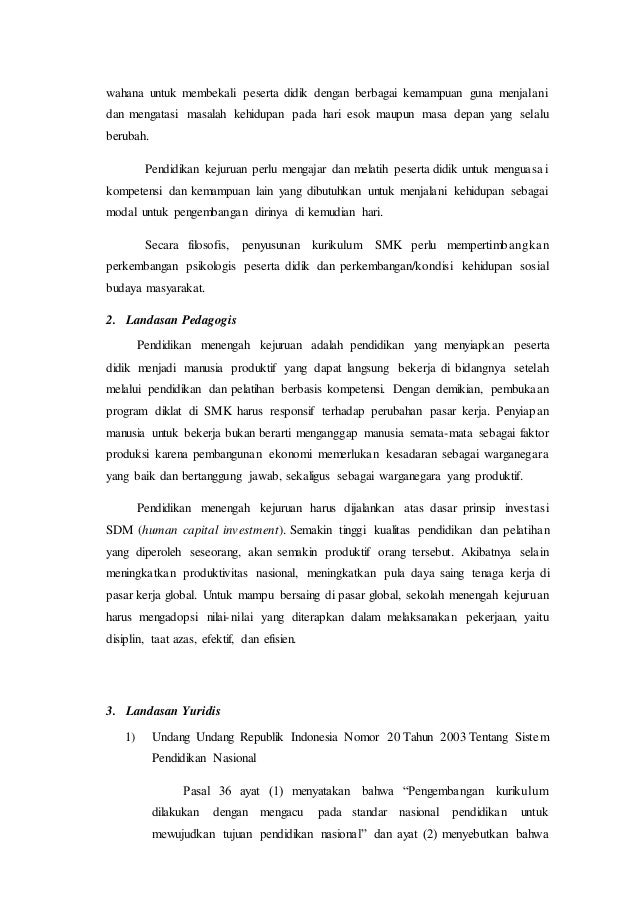 wahana untuk membekali peserta didik dengan berbagai kemampuan guna menjalani dan mengatasi masalah kehidupan pada hari esok maupun masa depan yang selalu berubah.

Pendidikan kejuruan perlu mengajar dan melatih peserta didik untuk menguasai kompetensi dan kemampuan lain yang dibutuhkan untuk menjalani kehidupan sebagai modal untuk pengembangan dirinya di kemudian hari.

Secara filosofis, penyusunan kurikulum SMK perlu mempertimbangkan perkembangan psikologis peserta didik dan perkembangan/kondisi kehidupan sosial budaya masyarakat.

2. Landasan Pedagogis

Pendidikan menengah kejuruan adalah pendidikan yang menyiapkan peserta didik menjadi manusia produktif yang dapat langsung bekerja di bidangnya setelah melalui pendidikan dan pelatihan berbasis kompetensi. Dengan demikian, pembukaan program diklat di SMK harus responsif terhadap perubahan pasar kerja. Penyiapan manusia untuk bekerja bukan berarti menganggap manusia semata-mata sebagai faktor produksi karena pembangunan ekonomi memerlukan kesadaran sebagai warganegara yang baik dan bertanggung jawab, sekaligus sebagai warganegara yang produktif.

Pendidikan menengah kejuruan harus dijalankan atas dasar prinsip investasi SDM (human capital investment). Semakin tinggi kualitas pendidikan dan pelatihan yang diperoleh seseorang, akan semakin produktif orang tersebut. Akibatnya selain meningkatkan produktivitas nasional, meningkatkan pula daya saing tenaga kerja di pasar kerja global. Untuk mampu bersaing di pasar global, sekolah menengah kejuruan harus mengadopsi nilai-nilai yang diterapkan dalam melaksanakan pekerjaan, yaitu disiplin, taat azas, efektif, dan efisien.

3. Landasan Yuridis

1) Undang Undang Republik Indonesia Nomor 20 Tahun 2003 Tentang Sistem Pendidikan Nasional

Pasal 36 ayat (1) menyatakan bahwa “Pengembangan kurikulum dilakukan dengan mengacu pada standar nasional pendidikan untuk mewujudkan tujuan pendidikan nasional” dan ayat (2) menyebutkan bahwa